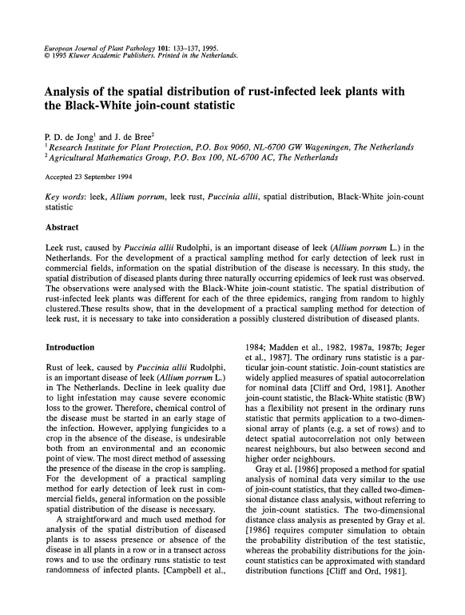 European Journal of Plant Pathology 101: 133–137, 1995.
© 1995 Kluwer Academic Publishers. Printed in the Netherlands.

Analysis of the spatial distribution of rust-infected leek plants with the Black-White join-count statistic

P. D. de Jong$^1$ and J. de Bree$^2$
$^1$ Research Institute for Plant Protection, P.O. Box 9060, NL-6700 GW Wageningen, The Netherlands
$^2$ Agricultural Mathematics Group, P.O. Box 100, NL-6700 AC, The Netherlands

Accepted 23 September 1994

Key words: leek, Allium porrum, leek rust, Puccinia allii, spatial distribution, Black-White join-count statistic

Abstract

Leek rust, caused by Puccinia allii Rudolphi, is an important disease of leek (Allium porrum L.) in the Netherlands. For the development of a practical sampling method for early detection of leek rust in commercial fields, information on the spatial distribution of the disease is necessary. In this study, the spatial distribution of diseased plants during three naturally occurring epidemics of leek rust was observed. The observations were analysed with the Black-White join-count statistic. The spatial distribution of rust-infected leek plants was different for each of the three epidemics, ranging from random to highly clustered.These results show, that in the development of a practical sampling method for detection of leek rust, it is necessary to take into consideration a possibly clustered distribution of diseased plants.

Introduction

Rust of leek, caused by Puccinia allii Rudolphi, is an important disease of leek (Allium porrum L.) in The Netherlands. Decline in leek quality due to light infestation may cause severe economic loss to the grower. Therefore, chemical control of the disease must be started in an early stage of the infection. However, applying fungicides to a crop in the absence of the disease, is undesirable both from an environmental and an economic point of view. The most direct method of assessing the presence of the disease in the crop is sampling. For the development of a practical sampling method for early detection of leek rust in commercial fields, general information on the possible spatial distribution of the disease is necessary.

A straightforward and much used method for analysis of the spatial distribution of diseased plants is to assess presence or absence of the disease in all plants in a row or in a transect across rows and to use the ordinary runs statistic to test randomness of infected plants. [Campbell et al., 1984; Madden et al., 1982, 1987a, 1987b; Jeger et al., 1987]. The ordinary runs statistic is a particular join-count statistic. Join-count statistics are widely applied measures of spatial autocorrelation for nominal data [Cliff and Ord, 1981]. Another join-count statistic, the Black-White statistic (BW) has a flexibility not present in the ordinary runs statistic that permits application to a two-dimensional array of plants (e.g. a set of rows) and to detect spatial autocorrelation not only between nearest neighbours, but also between second and higher order neighbours.

Gray et al. [1986] proposed a method for spatial analysis of nominal data very similar to the use of join-count statistics, that they called two-dimensional distance class analysis, without referring to the join-count statistics. The two-dimensional distance class analysis as presented by Gray et al. [1986] requires computer simulation to obtain the probability distribution of the test statistic, whereas the probability distributions for the join-count statistics can be approximated with standard distribution functions [Cliff and Ord, 1981].